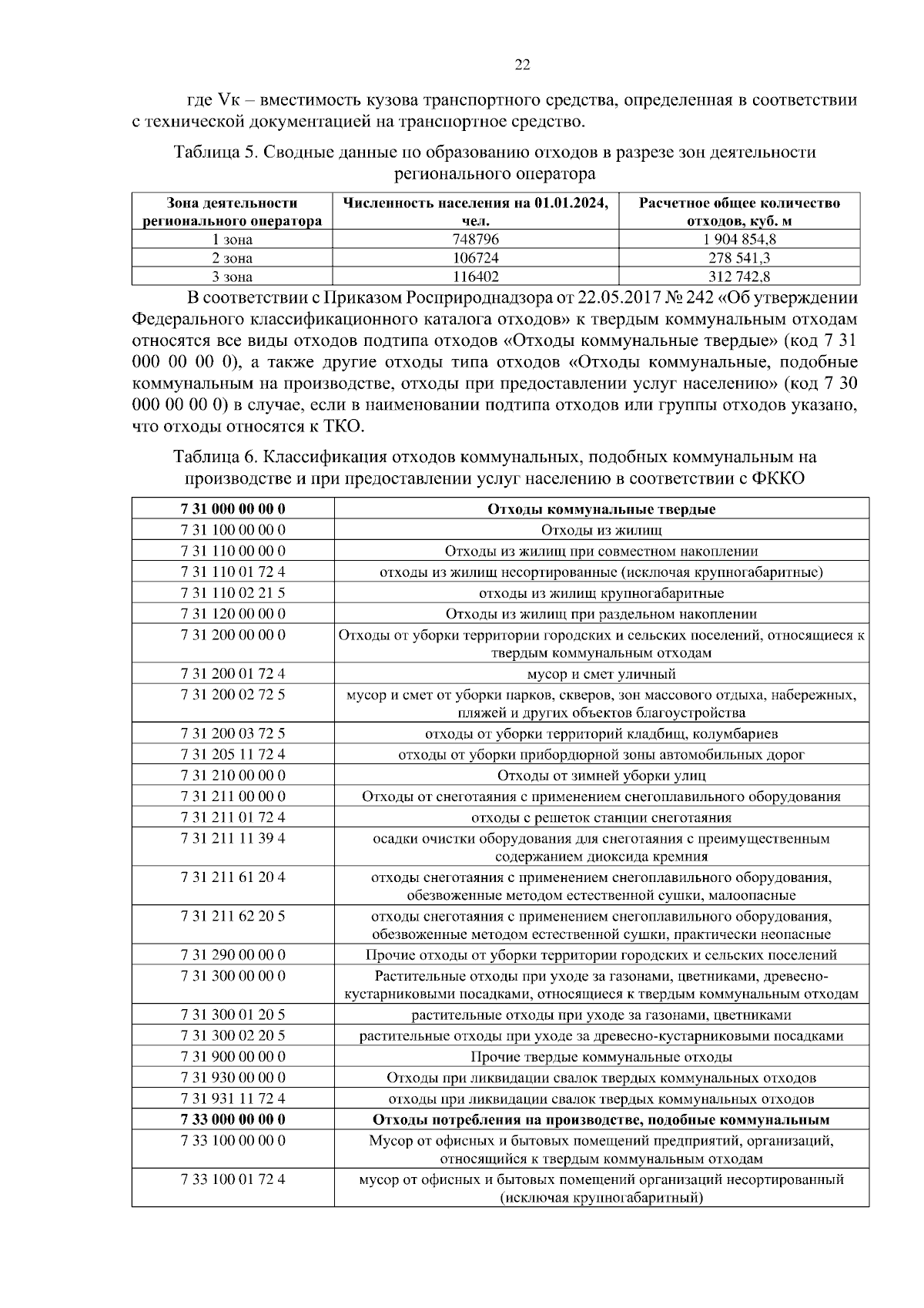 22

где Vк – вместимость кузова транспортного средства, определенная в соответствии с технической документацией на транспортное средство.

Таблица 5. Сводные данные по образованию отходов в разрезе зон деятельности регионального оператора

| Зона деятельности регионального оператора | Численность населения на 01.01.2024, чел. | Расчетное общее количество отходов, куб. м |
|---|---|---|
| 1 зона | 748796 | 1 904 854,8 |
| 2 зона | 106724 | 278 541,3 |
| 3 зона | 116402 | 312 742,8 |

В соответствии с Приказом Росприроднадзора от 22.05.2017 № 242 «Об утверждении Федерального классификационного каталога отходов» к твердым коммунальным отходам относятся все виды отходов подтипа отходов «Отходы коммунальные твердые» (код 7 31 000 00 00 0), а также другие отходы типа отходов «Отходы коммунальные, подобные коммунальным на производстве, отходы при предоставлении услуг населению» (код 7 30 000 00 00 0) в случае, если в наименовании подтипа отходов или группы отходов указано, что отходы относятся к ТКО.

Таблица 6. Классификация отходов коммунальных, подобных коммунальным на производстве и при предоставлении услуг населению в соответствии с ФККО

| 7 31 000 00 00 0 | Отходы коммунальные твердые |
|---|---|
| 7 31 100 00 00 0 | Отходы из жилищ |
| 7 31 110 00 00 0 | Отходы из жилищ при совместном накоплении |
| 7 31 110 01 72 4 | отходы из жилищ несортированные (исключая крупногабаритные) |
| 7 31 110 02 21 5 | отходы из жилищ крупногабаритные |
| 7 31 120 00 00 0 | Отходы из жилищ при раздельном накоплении |
| 7 31 200 00 00 0 | Отходы от уборки территории городских и сельских поселений, относящиеся к твердым коммунальным отходам |
| 7 31 200 01 72 4 | мусор и смет уличный |
| 7 31 200 02 72 5 | мусор и смет от уборки парков, скверов, зон массового отдыха, набережных, пляжей и других объектов благоустройства |
| 7 31 200 03 72 5 | отходы от уборки территорий кладбищ, колумбариев |
| 7 31 205 11 72 4 | отходы от уборки прибордюрной зоны автомобильных дорог |
| 7 31 210 00 00 0 | Отходы от зимней уборки улиц |
| 7 31 211 00 00 0 | Отходы от снеготаяния с применением снегоплавильного оборудования |
| 7 31 211 01 72 4 | отходы с решеток станции снеготаяния |
| 7 31 211 11 39 4 | осадки очистки оборудования для снеготаяния с преимущественным содержанием диоксида кремния |
| 7 31 211 61 20 4 | отходы снеготаяния с применением снегоплавильного оборудования, обезвоженные методом естественной сушки, малоопасные |
| 7 31 211 62 20 5 | отходы снеготаяния с применением снегоплавильного оборудования, обезвоженные методом естественной сушки, практически неопасные |
| 7 31 290 00 00 0 | Прочие отходы от уборки территории городских и сельских поселений |
| 7 31 300 00 00 0 | Растительные отходы при уходе за газонами, цветниками, древесно-кустарниковыми посадками, относящиеся к твердым коммунальным отходам |
| 7 31 300 01 20 5 | растительные отходы при уходе за газонами, цветниками |
| 7 31 300 02 20 5 | растительные отходы при уходе за древесно-кустарниковыми посадками |
| 7 31 900 00 00 0 | Прочие твердые коммунальные отходы |
| 7 31 930 00 00 0 | Отходы при ликвидации свалок твердых коммунальных отходов |
| 7 31 931 11 72 4 | отходы при ликвидации свалок твердых коммунальных отходов |
| 7 33 000 00 00 0 | Отходы потребления на производстве, подобные коммунальным |
| 7 33 100 00 00 0 | Мусор от офисных и бытовых помещений предприятий, организаций, относящийся к твердым коммунальным отходам |
| 7 33 100 01 72 4 | мусор от офисных и бытовых помещений организаций несортированный (исключая крупногабаритный) |